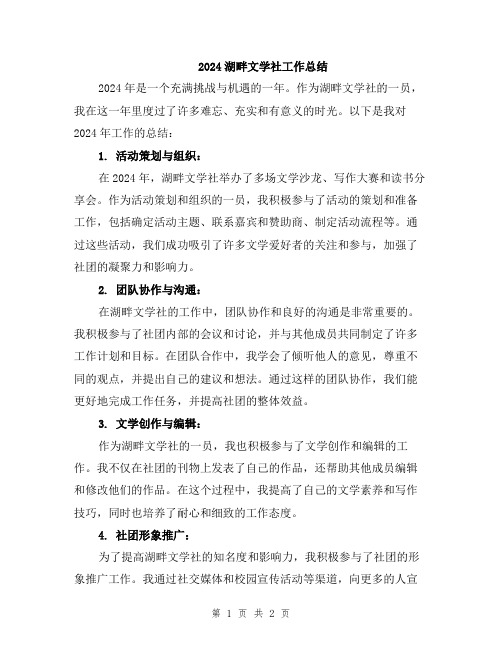 2024 湖畔文学社工作总结

2024 年是一个充满挑战与机遇的一年。作为湖畔文学社的一员，我在这一年里度过了许多难忘、充实和有意义的时光。以下是我对 2024 年工作的总结：

1. 活动策划与组织：

在 2024 年，湖畔文学社举办了多场文学沙龙、写作大赛和读书分享会。作为活动策划和组织的一员，我积极参与了活动的策划和准备工作，包括确定活动主题、联系嘉宾和赞助商、制定活动流程等。通过这些活动，我们成功吸引了许多文学爱好者的关注和参与，加强了社团的凝聚力和影响力。

2. 团队协作与沟通：

在湖畔文学社的工作中，团队协作和良好的沟通是非常重要的。我积极参与了社团内部的会议和讨论，并与其他成员共同制定了许多工作计划和目标。在团队合作中，我学会了倾听他人的意见，尊重不同的观点，并提出自己的建议和想法。通过这样的团队协作，我们能更好地完成工作任务，并提高社团的整体效益。

3. 文学创作与编辑：

作为湖畔文学社的一员，我也积极参与了文学创作和编辑的工作。我不仅在社团的刊物上发表了自己的作品，还帮助其他成员编辑和修改他们的作品。在这个过程中，我提高了自己的文学素养和写作技巧，同时也培养了耐心和细致的工作态度。

4. 社团形象推广：

为了提高湖畔文学社的知名度和影响力，我积极参与了社团的形象推广工作。我通过社交媒体和校园宣传活动等渠道，向更多的人宣

第 1 页 共 2 页